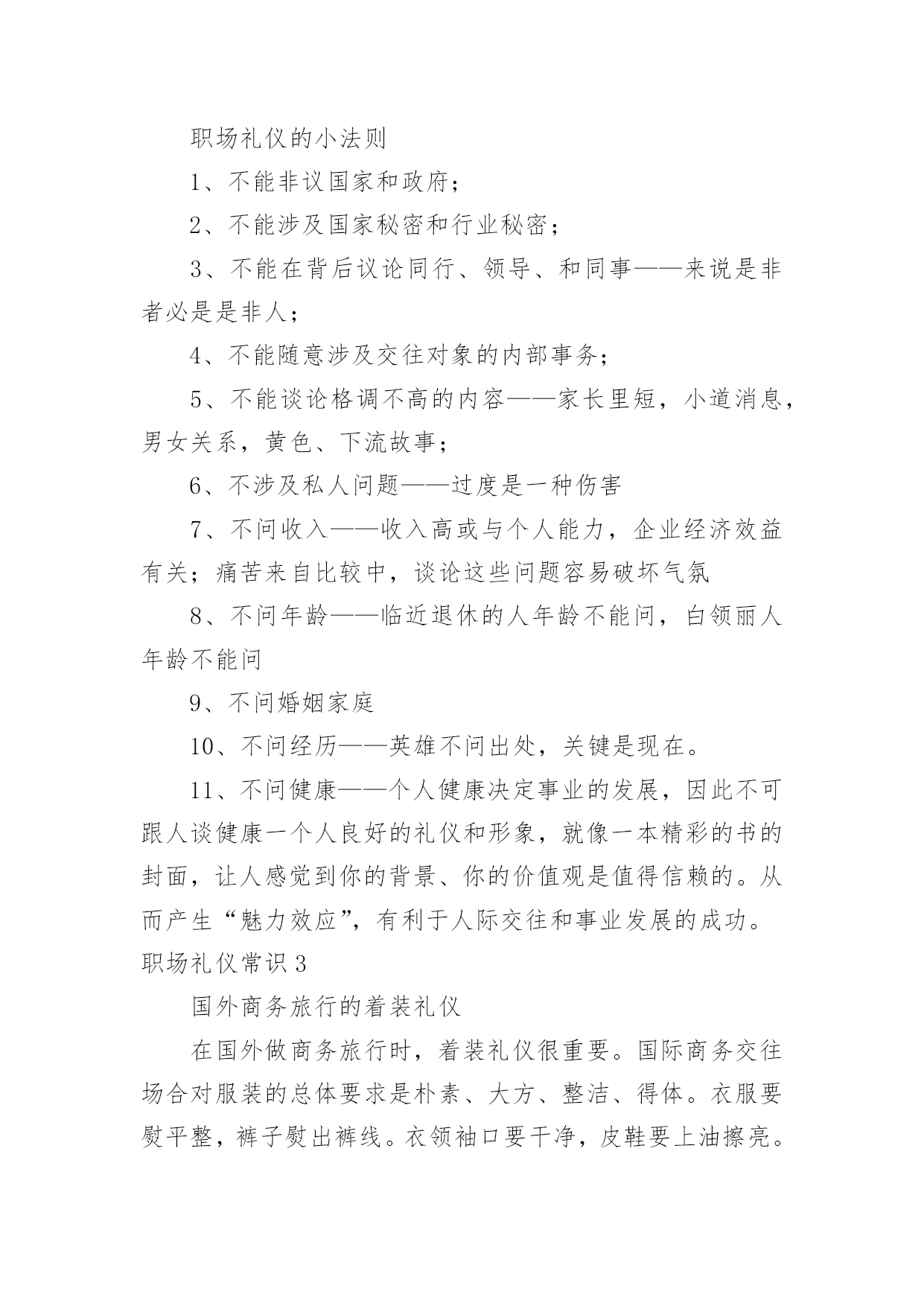 职场礼仪的小法则

1、不能非议国家和政府；

2、不能涉及国家秘密和行业秘密；

3、不能在背后议论同行、领导、和同事——来说是非者必是是非人；

4、不能随意涉及交往对象的内部事务；

5、不能谈论格调不高的内容——家长里短，小道消息，男女关系，黄色、下流故事；

6、不涉及私人问题——过度是一种伤害

7、不问收入——收入高或与个人能力，企业经济效益有关；痛苦来自比较中，谈论这些问题容易破坏气氛

8、不问年龄——临近退休的人年龄不能问，白领丽人年龄不能问

9、不问婚姻家庭

10、不问经历——英雄不问出处，关键是现在。

11、不问健康——个人健康决定事业的发展，因此不可跟人谈健康一个人良好的礼仪和形象，就像一本精彩的书的封面，让人感觉到你的背景、你的价值观是值得信赖的。从而产生“魅力效应”，有利于人际交往和事业发展的成功。
职场礼仪常识3

国外商务旅行的着装礼仪

在国外做商务旅行时，着装礼仪很重要。国际商务交往场合对服装的总体要求是朴素、大方、整洁、得体。衣服要熨平整，裤子熨出裤线。衣领袖口要干净，皮鞋要上油擦亮。